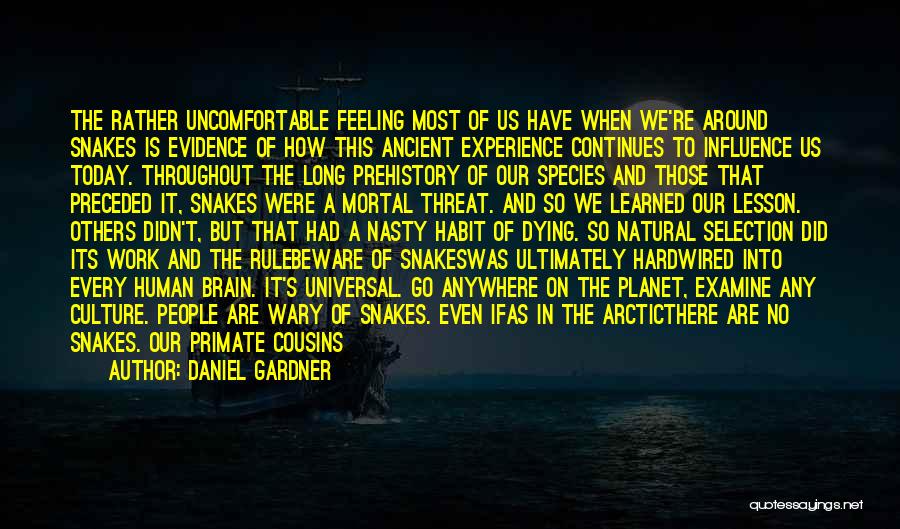 THE RATHER UNCOMFORTABLE FEELING MOST OF US HAVE WHEN WE'RE AROUND SNAKES IS EVIDENCE OF HOW THIS ANCIENT EXPERIENCE CONTINUES TO INFLUENCE US TODAY. THROUGHOUT THE LONG PREHISTORY OF OUR SPECIES AND THOSE THAT PRECEDED IT, SNAKES WERE A MORTAL THREAT. AND SO WE LEARNED OUR LESSON. OTHERS DIDN'T, BUT THAT HAD A NASTY HABIT OF DYING. SO NATURAL SELECTION DID ITS WORK AND THE RULEBEWARE OF SNAKESWAS ULTIMATELY HARDWIRED INTO EVERY HUMAN BRAIN. IT'S UNIVERSAL. GO ANYWHERE ON THE PLANET, EXAMINE ANY CULTURE. PEOPLE ARE WARY OF SNAKES. EVEN IFAS IN THE ARCTICTHERE ARE NO SNAKES. OUR PRIMATE COUSINS

AUTHOR: DANIEL GARDNER

quotessayings.net